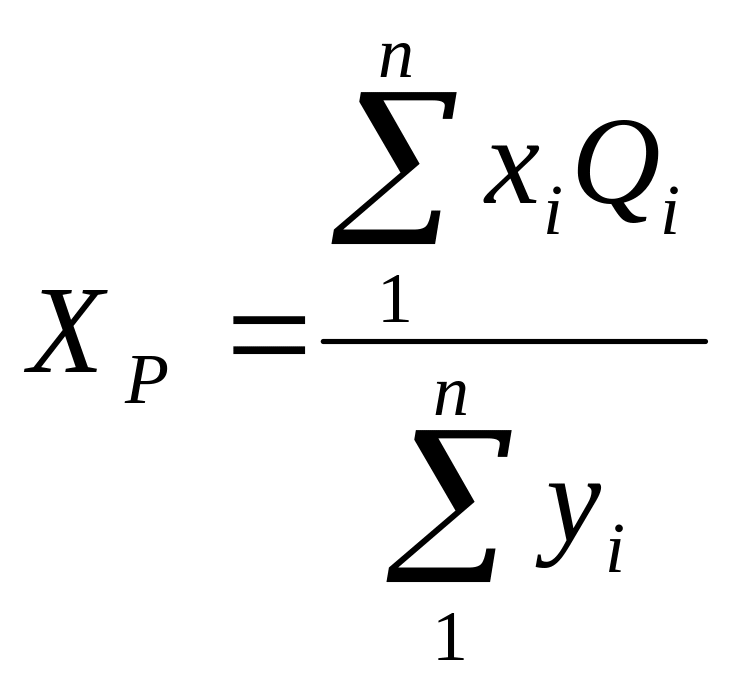 $X_P = \frac{\sum_{1}^{n} x_i Q_i}{\sum_{1}^{n} y_i}$